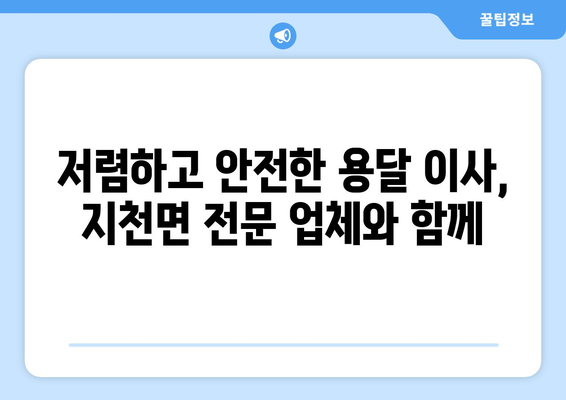 꿀팁정보

저렴하고 안전한 용달 이사, 지천면 전문 업체와 함께